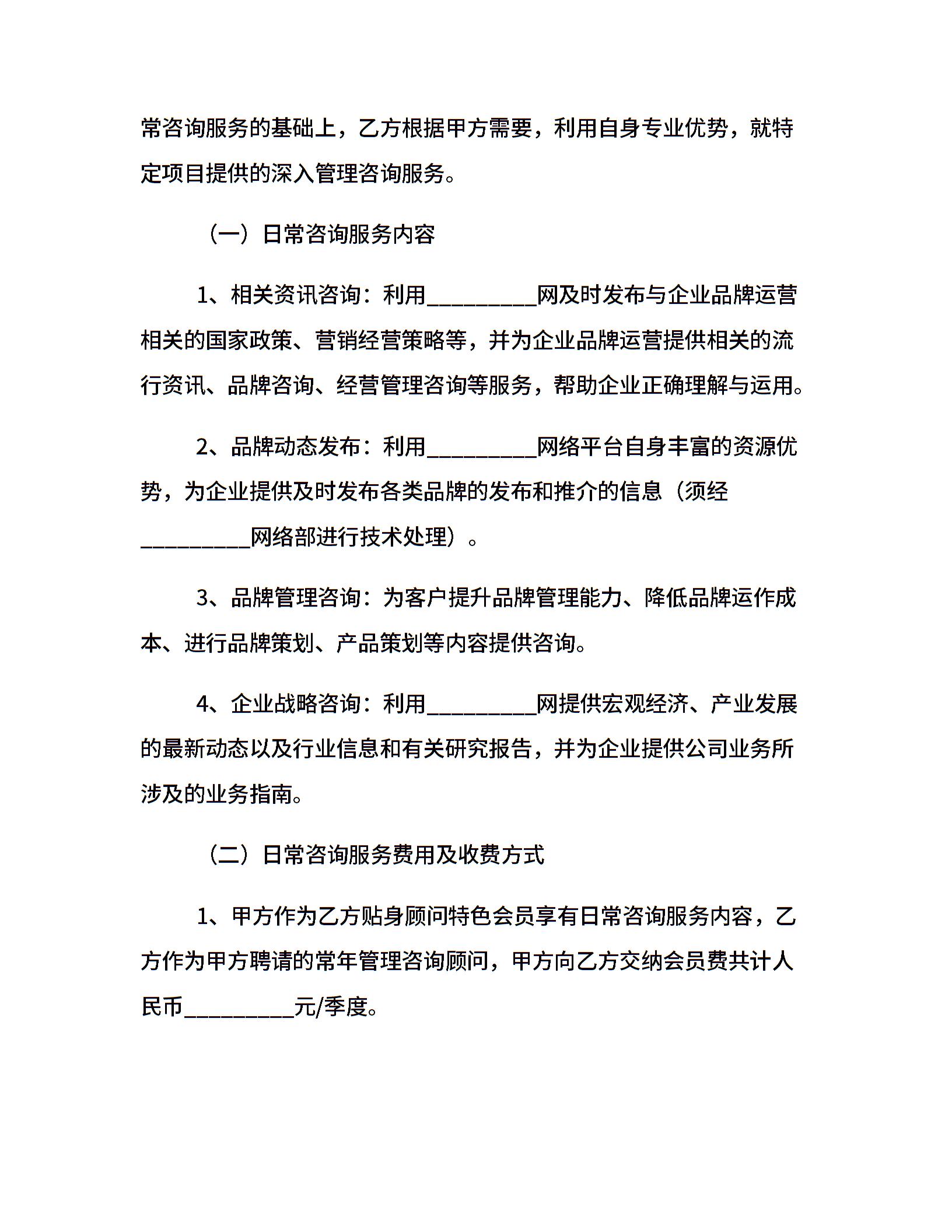 常咨询服务的基础上，乙方根据甲方需要，利用自身专业优势，就特定项目提供的深入管理咨询服务。

（一）日常咨询服务内容

1、相关资讯咨询：利用__________网及时发布与企业品牌运营相关的国家政策、营销经营策略等，并为企业品牌运营提供相关的流行资讯、品牌咨询、经营管理咨询等服务，帮助企业正确理解与运用。

2、品牌动态发布：利用__________网络平台自身丰富的资源优势，为企业提供及时发布各类品牌的发布和推介的信息（须经__________网络部进行技术处理）。

3、品牌管理咨询：为客户提升品牌管理能力、降低品牌运作成本、进行品牌策划、产品策划等内容提供咨询。

4、企业战略咨询：利用__________网提供宏观经济、产业发展的最新动态以及行业信息和有关研究报告，并为企业提供公司业务所涉及的业务指南。

（二）日常咨询服务费用及收费方式

1、甲方作为乙方贴身顾问特色会员享有日常咨询服务内容，乙方作为甲方聘请的常年管理咨询顾问，甲方向乙方交纳会员费共计人民币__________元/季度。